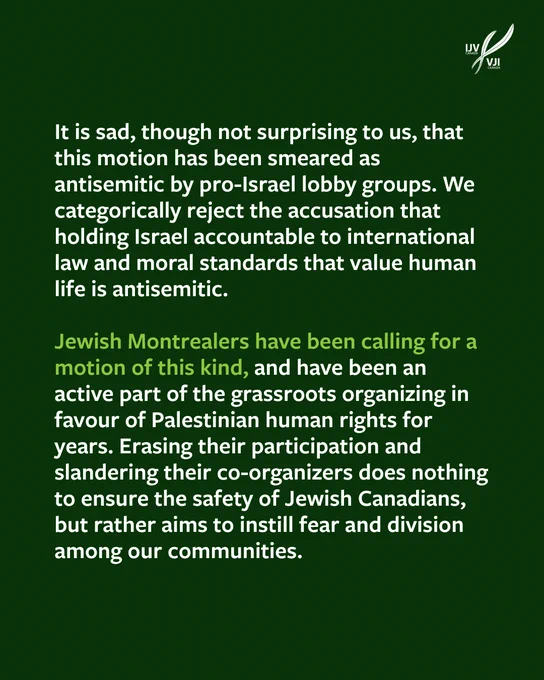 IJV CANADA VJI CANADA

It is sad, though not surprising to us, that this motion has been smeared as antisemitic by pro-Israel lobby groups. We categorically reject the accusation that holding Israel accountable to international law and moral standards that value human life is antisemitic.

Jewish Montrealers have been calling for a motion of this kind, and have been an active part of the grassroots organizing in favour of Palestinian human rights for years. Erasing their participation and slandering their co-organizers does nothing to ensure the safety of Jewish Canadians, but rather aims to instill fear and division among our communities.